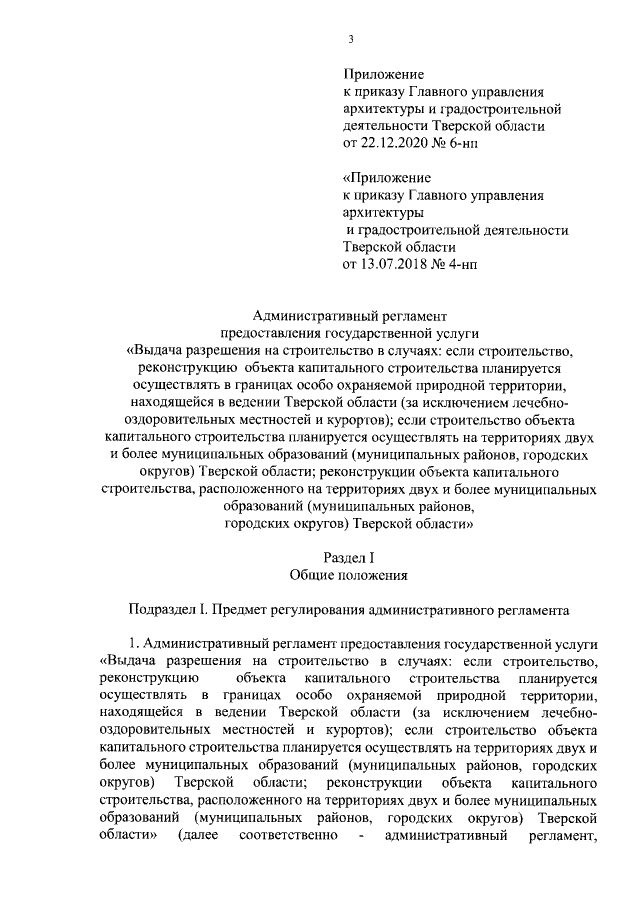 3

Приложение
к приказу Главного управления архитектуры и градостроительной деятельности Тверской области
от 22.12.2020 № 6-нп

«Приложение
к приказу Главного управления архитектуры
и градостроительной деятельности Тверской области
от 13.07.2018 № 4-нп

Административный регламент
предоставления государственной услуги
«Выдача разрешения на строительство в случаях: если строительство, реконструкцию объекта капитального строительства планируется осуществлять в границах особо охраняемой природной территории, находящейся в ведении Тверской области (за исключением лечебно-оздоровительных местностей и курортов); если строительство объекта капитального строительства планируется осуществлять на территориях двух и более муниципальных образований (муниципальных районов, городских округов) Тверской области; реконструкции объекта капитального строительства, расположенного на территориях двух и более муниципальных образований (муниципальных районов, городских округов) Тверской области»

Раздел I
Общие положения

Подраздел I. Предмет регулирования административного регламента

1. Административный регламент предоставления государственной услуги «Выдача разрешения на строительство в случаях: если строительство, реконструкцию объекта капитального строительства планируется осуществлять в границах особо охраняемой природной территории, находящейся в ведении Тверской области (за исключением лечебно-оздоровительных местностей и курортов); если строительство объекта капитального строительства планируется осуществлять на территориях двух и более муниципальных образований (муниципальных районов, городских округов) Тверской области; реконструкции объекта капитального строительства, расположенного на территориях двух и более муниципальных образований (муниципальных районов, городских округов) Тверской области» (далее соответственно - административный регламент,